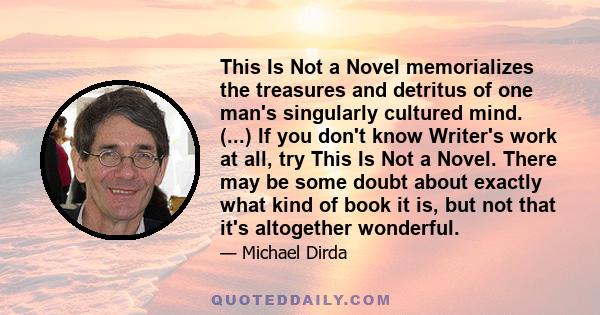 This Is Not a Novel memorializes the treasures and detritus of one man's singularly cultured mind. (...) If you don't know Writer's work at all, try This Is Not a Novel. There may be some doubt about exactly what kind of book it is, but not that it's altogether wonderful.

— Michael Dirda

QUOTEDDAILY.COM